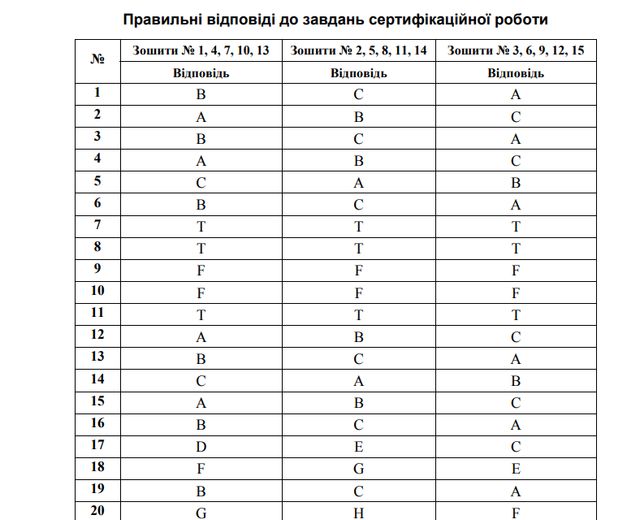 Правильні відповіді до завдань сертифікаційної роботи

| № | Зошити № 1, 4, 7, 10, 13 | Зошити № 2, 5, 8, 11, 14 | Зошити № 3, 6, 9, 12, 15 |
|---|---|---|---|
| | Відповідь | Відповідь | Відповідь |
| 1 | B | C | A |
| 2 | A | B | C |
| 3 | B | C | A |
| 4 | A | B | C |
| 5 | C | A | B |
| 6 | B | C | A |
| 7 | T | T | T |
| 8 | T | T | T |
| 9 | F | F | F |
| 10 | F | F | F |
| 11 | T | T | T |
| 12 | A | B | C |
| 13 | B | C | A |
| 14 | C | A | B |
| 15 | A | B | C |
| 16 | B | C | A |
| 17 | D | E | C |
| 18 | F | G | E |
| 19 | B | C | A |
| 20 | G | H | F |